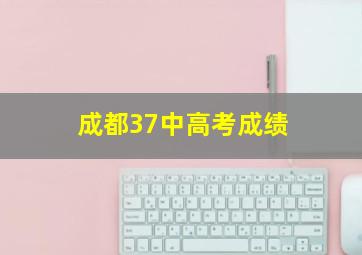 成都37中高考成绩